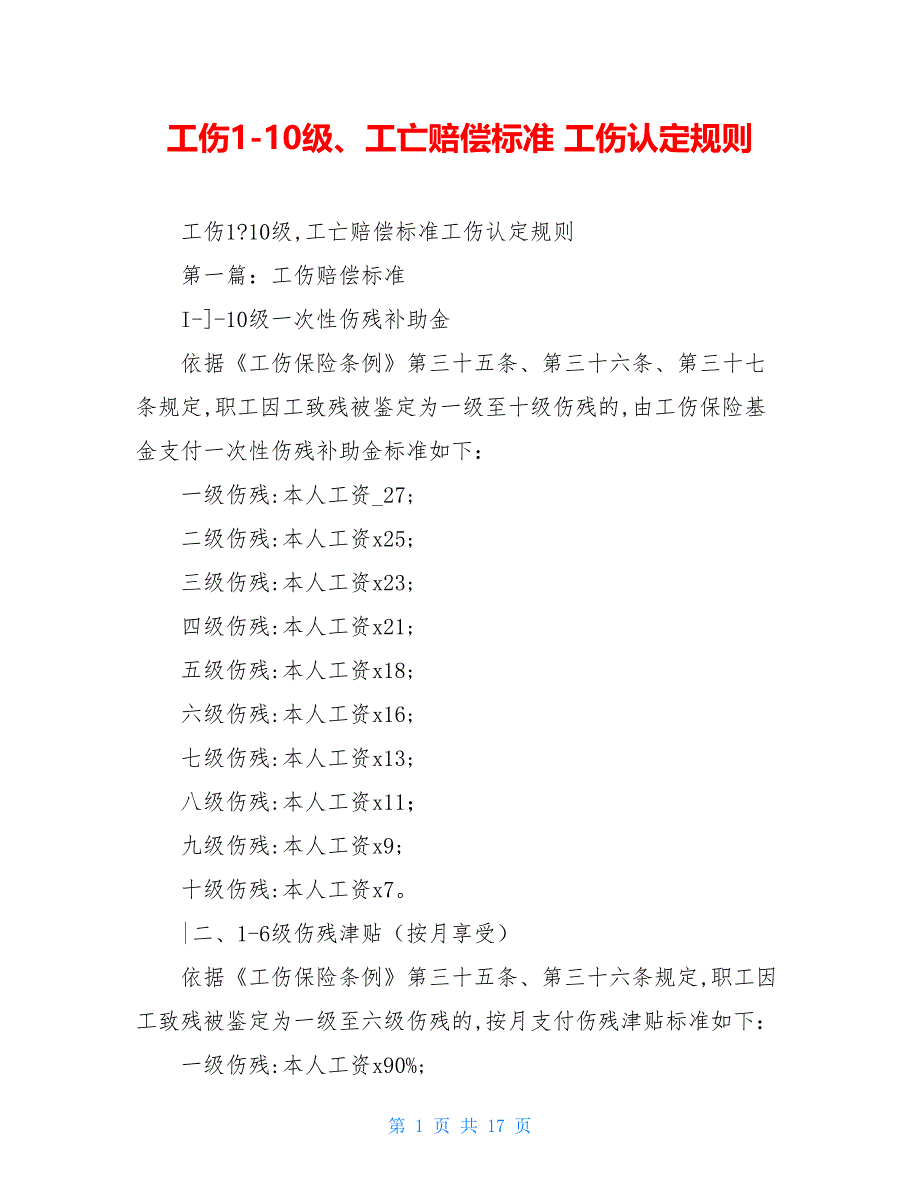 工伤1-10级、工亡赔偿标准 工伤认定规则

工伤1?10级,工亡赔偿标准工伤认定规则

第一篇：工伤赔偿标准

I-]-10级一次性伤残补助金

依据《工伤保险条例》第三十五条、第三十六条、第三十七条规定,职工因工致残被鉴定为一级至十级伤残的,由工伤保险基金支付一次性伤残补助金标准如下：

一级伤残:本人工资_27;

二级伤残:本人工资x25;

三级伤残:本人工资x23;

四级伤残:本人工资x21;

五级伤残:本人工资x18;

六级伤残:本人工资x16;

七级伤残:本人工资x13;

八级伤残:本人工资x11;

九级伤残:本人工资x9;

十级伤残:本人工资x7。

|二、1-6级伤残津贴（按月享受）

依据《工伤保险条例》第三十五条、第三十六条规定,职工因工致残被鉴定为一级至六级伤残的,按月支付伤残津贴标准如下：

一级伤残:本人工资x90%;

第 1 页 共 17 页